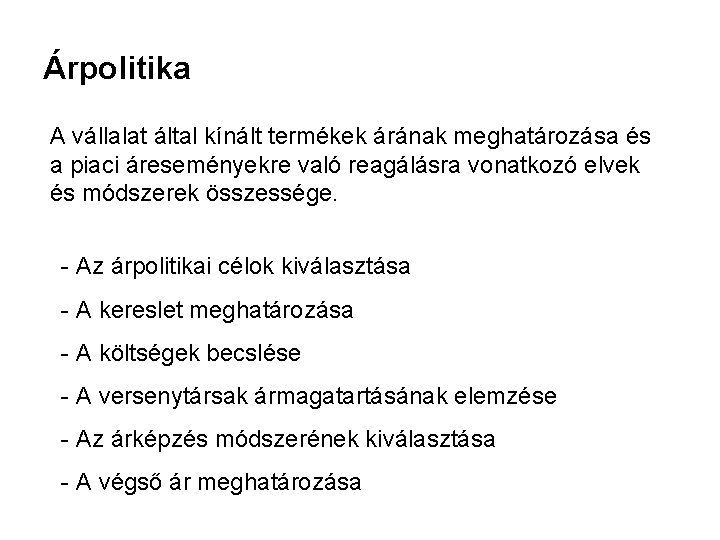 Árpolitika

A vállalat által kínált termékek árának meghatározása és a piaci áreseményekre való reagálásra vonatkozó elvek és módszerek összessége.

- Az árpolitikai célok kiválasztása
- A kereslet meghatározása
- A költségek becslése
- A versenytársak ármagatartásának elemzése
- Az árképzés módszerének kiválasztása
- A végső ár meghatározása